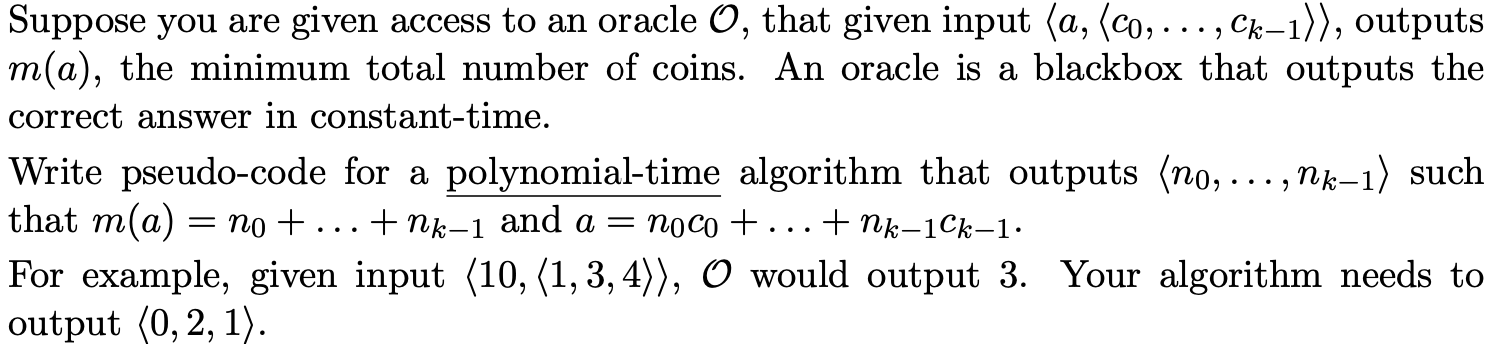 Suppose you are given access to an oracle $\mathcal{O}$, that given input $\langle a, \langle c_0, \ldots, c_{k-1} \rangle \rangle$, outputs $m(a)$, the minimum total number of coins. An oracle is a blackbox that outputs the correct answer in constant-time.

Write pseudo-code for a polynomial-time algorithm that outputs $\langle n_0, \ldots, n_{k-1} \rangle$ such that $m(a) = n_0 + \ldots + n_{k-1}$ and $a = n_0 c_0 + \ldots + n_{k-1} c_{k-1}$.

For example, given input $\langle 10, \langle 1, 3, 4 \rangle \rangle$, $\mathcal{O}$ would output 3. Your algorithm needs to output $\langle 0, 2, 1 \rangle$.